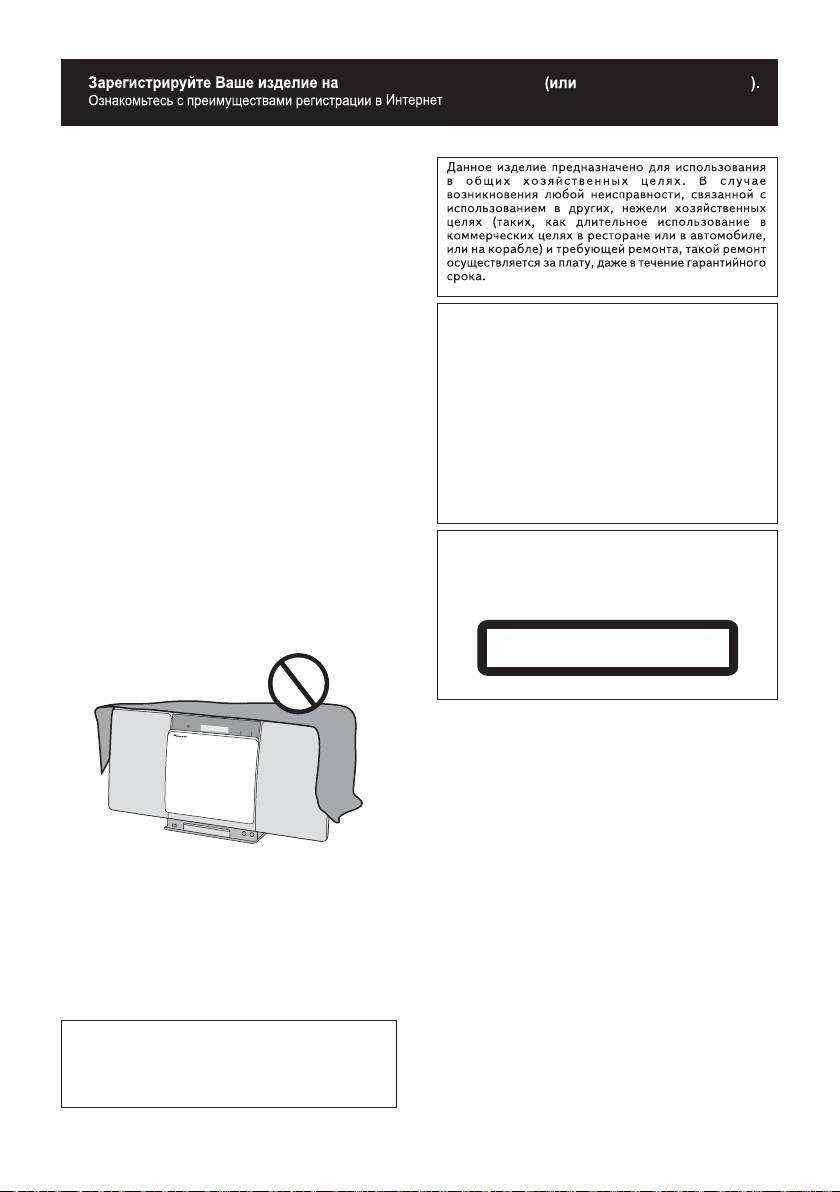 Зарегистрируйте Ваше изделие на (или ).
Ознакомьтесь с преимуществами регистрации в Интернет

Данное изделие предназначено для использования в общих хозяйственных целях. В случае возникновения любой неисправности, связанной с использованием в других, нежели хозяйственных целях (таких, как длительное использование в коммерческих целях в ресторане или в автомобиле, или на корабле) и требующей ремонта, такой ремонт осуществляется за плату, даже в течение гарантийного срока.